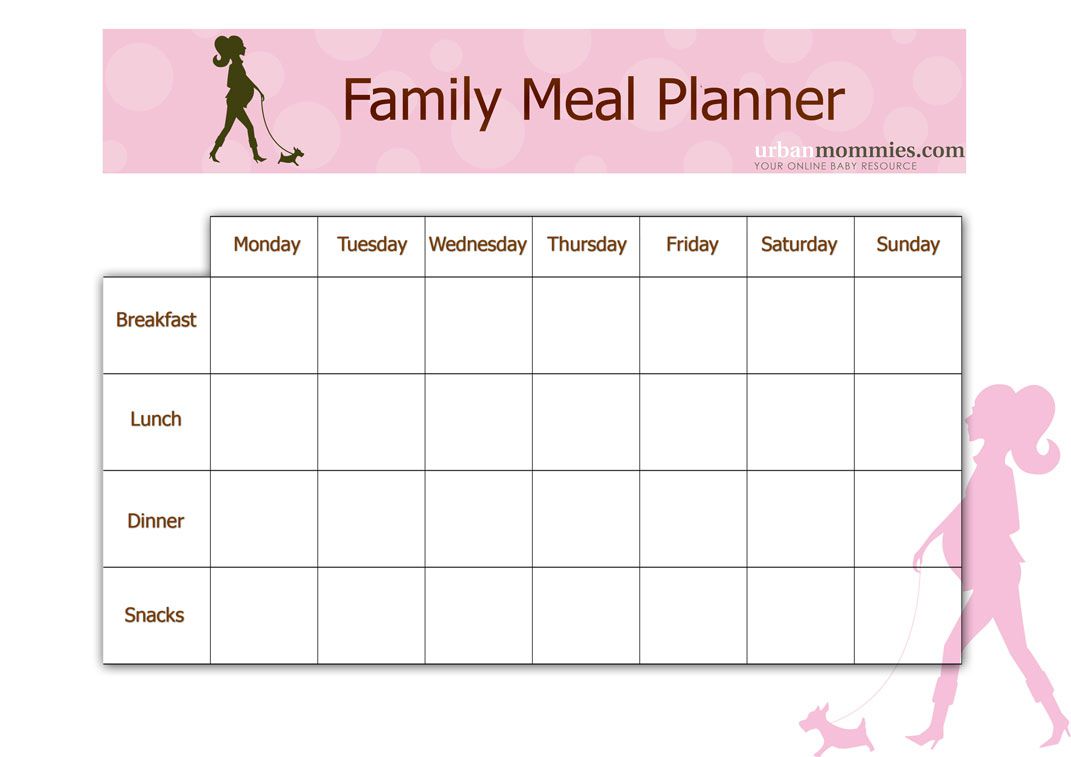 Family Meal Planner

urbanmommies.com
YOUR ONLINE BABY RESOURCE

|  | Monday | Tuesday | Wednesday | Thursday | Friday | Saturday | Sunday |
|---|---|---|---|---|---|---|---|
| Breakfast |  |  |  |  |  |  |  |
| Lunch |  |  |  |  |  |  |  |
| Dinner |  |  |  |  |  |  |  |
| Snacks |  |  |  |  |  |  |  |